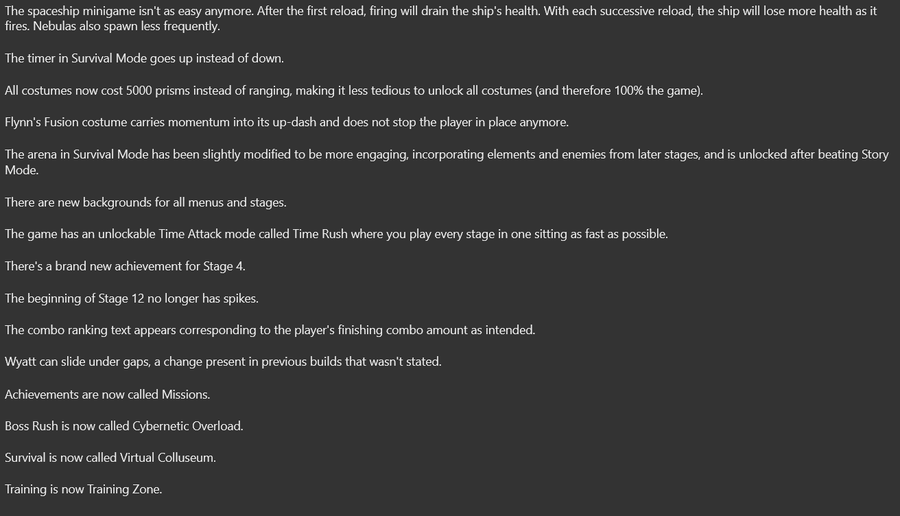 The spaceship minigame isn't as easy anymore. After the first reload, firing will drain the ship's health. With each successive reload, the ship will lose more health as it fires. Nebulas also spawn less frequently.

The timer in Survival Mode goes up instead of down.

All costumes now cost 5000 prisms instead of ranging, making it less tedious to unlock all costumes (and therefore 100% the game).

Flynn's Fusion costume carries momentum into its up-dash and does not stop the player in place anymore.

The arena in Survival Mode has been slightly modified to be more engaging, incorporating elements and enemies from later stages, and is unlocked after beating Story Mode.

There are new backgrounds for all menus and stages.

The game has an unlockable Time Attack mode called Time Rush where you play every stage in one sitting as fast as possible.

There's a brand new achievement for Stage 4.

The beginning of Stage 12 no longer has spikes.

The combo ranking text appears corresponding to the player's finishing combo amount as intended.

Wyatt can slide under gaps, a change present in previous builds that wasn't stated.

Achievements are now called Missions.

Boss Rush is now called Cybernetic Overload.

Survival is now called Virtual Colluseum.

Training is now Training Zone.